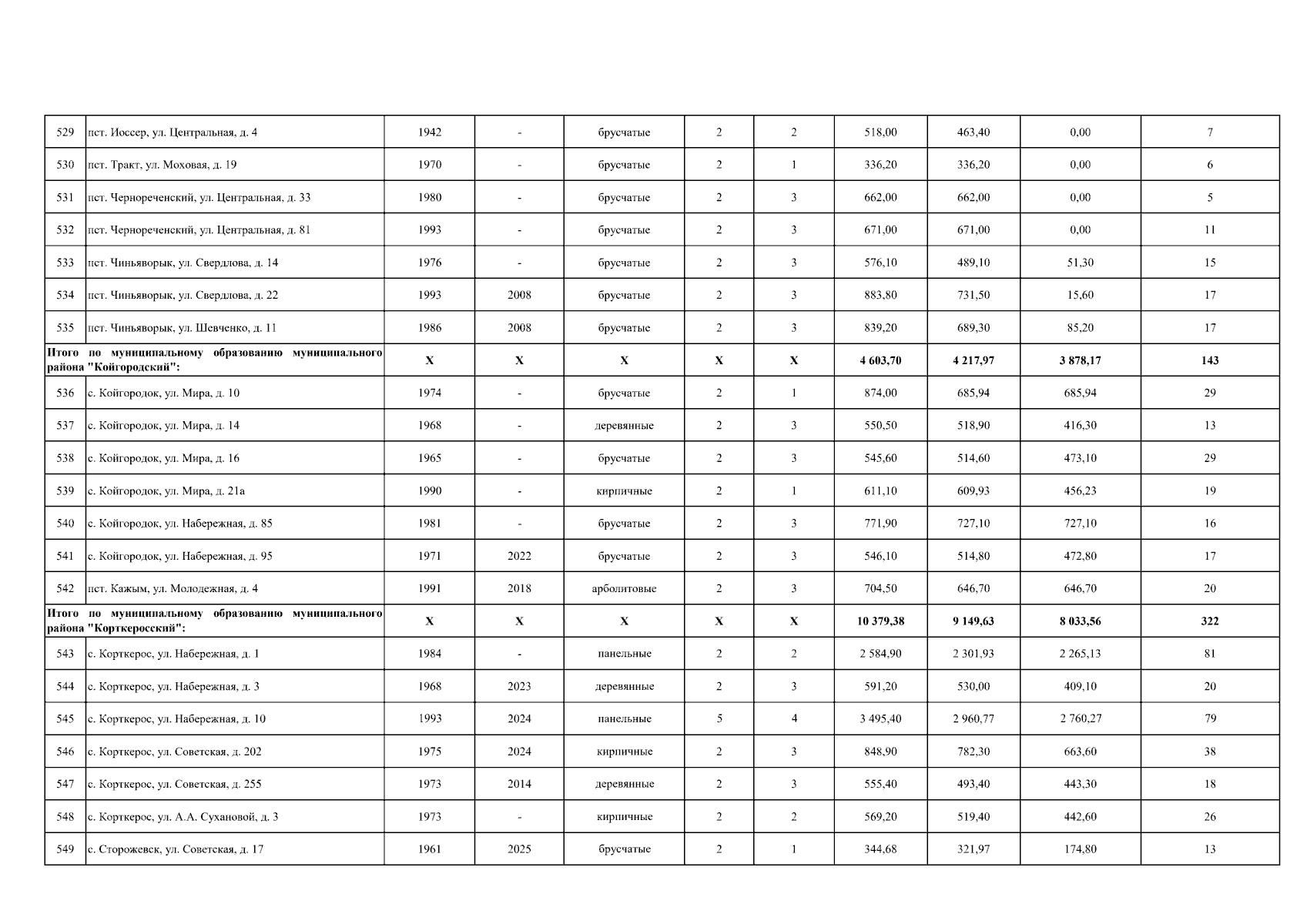 | 529 | пст. Иоссер, ул. Центральная, д. 4 | 1942 | - | брусчатые | 2 | 2 | 518,00 | 463,40 | 0,00 | 7 |
|---|---|---|---|---|---|---|---|---|---|---|
| 530 | пст. Тракт, ул. Моховая, д. 19 | 1970 | - | брусчатые | 2 | 1 | 336,20 | 336,20 | 0,00 | 6 |
| 531 | пст. Чернореченский, ул. Центральная, д. 33 | 1980 | - | брусчатые | 2 | 3 | 662,00 | 662,00 | 0,00 | 5 |
| 532 | пст. Чернореченский, ул. Центральная, д. 81 | 1993 | - | брусчатые | 2 | 3 | 671,00 | 671,00 | 0,00 | 11 |
| 533 | пст. Чиньяворык, ул. Свердлова, д. 14 | 1976 | - | брусчатые | 2 | 3 | 576,10 | 489,10 | 51,30 | 15 |
| 534 | пст. Чиньяворык, ул. Свердлова, д. 22 | 1993 | 2008 | брусчатые | 2 | 3 | 883,80 | 731,50 | 15,60 | 17 |
| 535 | пст. Чиньяворык, ул. Шевченко, д. 11 | 1986 | 2008 | брусчатые | 2 | 3 | 839,20 | 689,30 | 85,20 | 17 |
| Итого по муниципальному образованию муниципального района "Койгородский": | | X | X | X | X | X | 4 603,70 | 4 217,97 | 3 878,17 | 143 |
| 536 | с. Койгородок, ул. Мира, д. 10 | 1974 | - | брусчатые | 2 | 1 | 874,00 | 685,94 | 685,94 | 29 |
| 537 | с. Койгородок, ул. Мира, д. 14 | 1968 | - | деревянные | 2 | 3 | 550,50 | 518,90 | 416,30 | 13 |
| 538 | с. Койгородок, ул. Мира, д. 16 | 1965 | - | брусчатые | 2 | 3 | 545,60 | 514,60 | 473,10 | 29 |
| 539 | с. Койгородок, ул. Мира, д. 21а | 1990 | - | кирпичные | 2 | 1 | 611,10 | 609,93 | 456,23 | 19 |
| 540 | с. Койгородок, ул. Набережная, д. 85 | 1981 | - | брусчатые | 2 | 3 | 771,90 | 727,10 | 727,10 | 16 |
| 541 | с. Койгородок, ул. Набережная, д. 95 | 1971 | 2022 | брусчатые | 2 | 3 | 546,10 | 514,80 | 472,80 | 17 |
| 542 | пст. Кажым, ул. Молодежная, д. 4 | 1991 | 2018 | арболитовые | 2 | 3 | 704,50 | 646,70 | 646,70 | 20 |
| Итого по муниципальному образованию муниципального района "Корткеросский": | | X | X | X | X | X | 10 379,38 | 9 149,63 | 8 033,56 | 322 |
| 543 | с. Корткерос, ул. Набережная, д. 1 | 1984 | - | панельные | 2 | 2 | 2 584,90 | 2 301,93 | 2 265,13 | 81 |
| 544 | с. Корткерос, ул. Набережная, д. 3 | 1968 | 2023 | деревянные | 2 | 3 | 591,20 | 530,00 | 409,10 | 20 |
| 545 | с. Корткерос, ул. Набережная, д. 10 | 1993 | 2024 | панельные | 5 | 4 | 3 495,40 | 2 960,77 | 2 760,27 | 79 |
| 546 | с. Корткерос, ул. Советская, д. 202 | 1975 | 2024 | кирпичные | 2 | 3 | 848,90 | 782,30 | 663,60 | 38 |
| 547 | с. Корткерос, ул. Советская, д. 255 | 1973 | 2014 | деревянные | 2 | 3 | 555,40 | 493,40 | 443,30 | 18 |
| 548 | с. Корткерос, ул. А.А. Сухановой, д. 3 | 1973 | - | кирпичные | 2 | 2 | 569,20 | 519,40 | 442,60 | 26 |
| 549 | с. Сторожевск, ул. Советская, д. 17 | 1961 | 2025 | брусчатые | 2 | 1 | 344,68 | 321,97 | 174,80 | 13 |